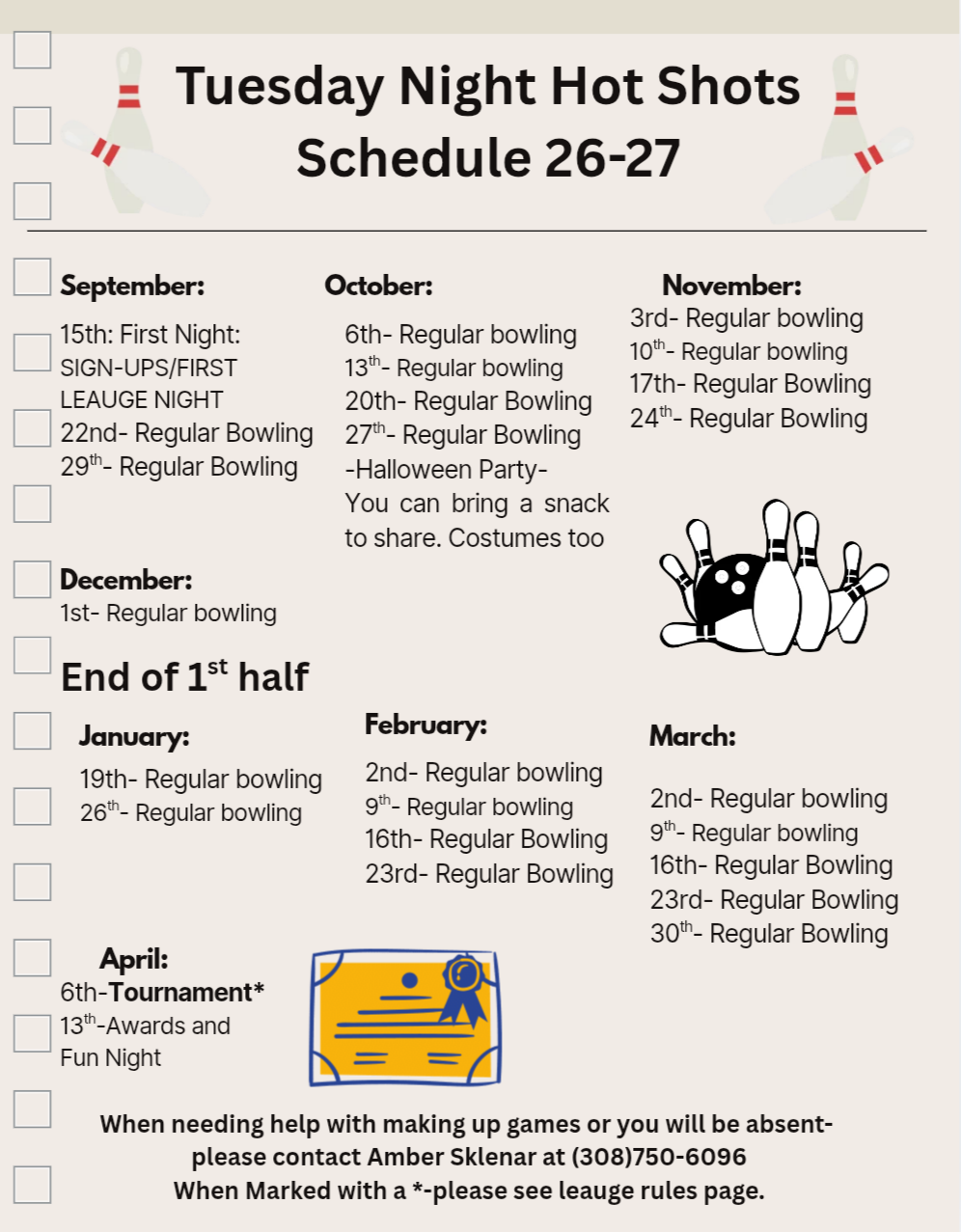 Tuesday Night Hot Shots
Schedule 26-27

September:
15th: First Night: SIGN-UPS/FIRST LEAUGE NIGHT
22nd- Regular Bowling
29$^{th}$- Regular Bowling

October:
6th- Regular bowling
13$^{th}$- Regular bowling
20th- Regular Bowling
27$^{th}$- Regular Bowling
-Halloween Party-
You can bring a snack to share. Costumes too

November:
3rd- Regular bowling
10$^{th}$- Regular bowling
17th- Regular Bowling
24$^{th}$- Regular Bowling

December:
1st- Regular bowling

End of 1$^{st}$ half

January:
19th- Regular bowling
26$^{th}$- Regular bowling

February:
2nd- Regular bowling
9$^{th}$- Regular bowling
16th- Regular Bowling
23rd- Regular Bowling

March:
2nd- Regular bowling
9$^{th}$- Regular bowling
16th- Regular Bowling
23rd- Regular Bowling
30$^{th}$- Regular Bowling

April:
6th-Tournament*
13$^{th}$-Awards and Fun Night

When needing help with making up games or you will be absent- please contact Amber Sklenar at (308)750-6096
When Marked with a *-please see leauge rules page.